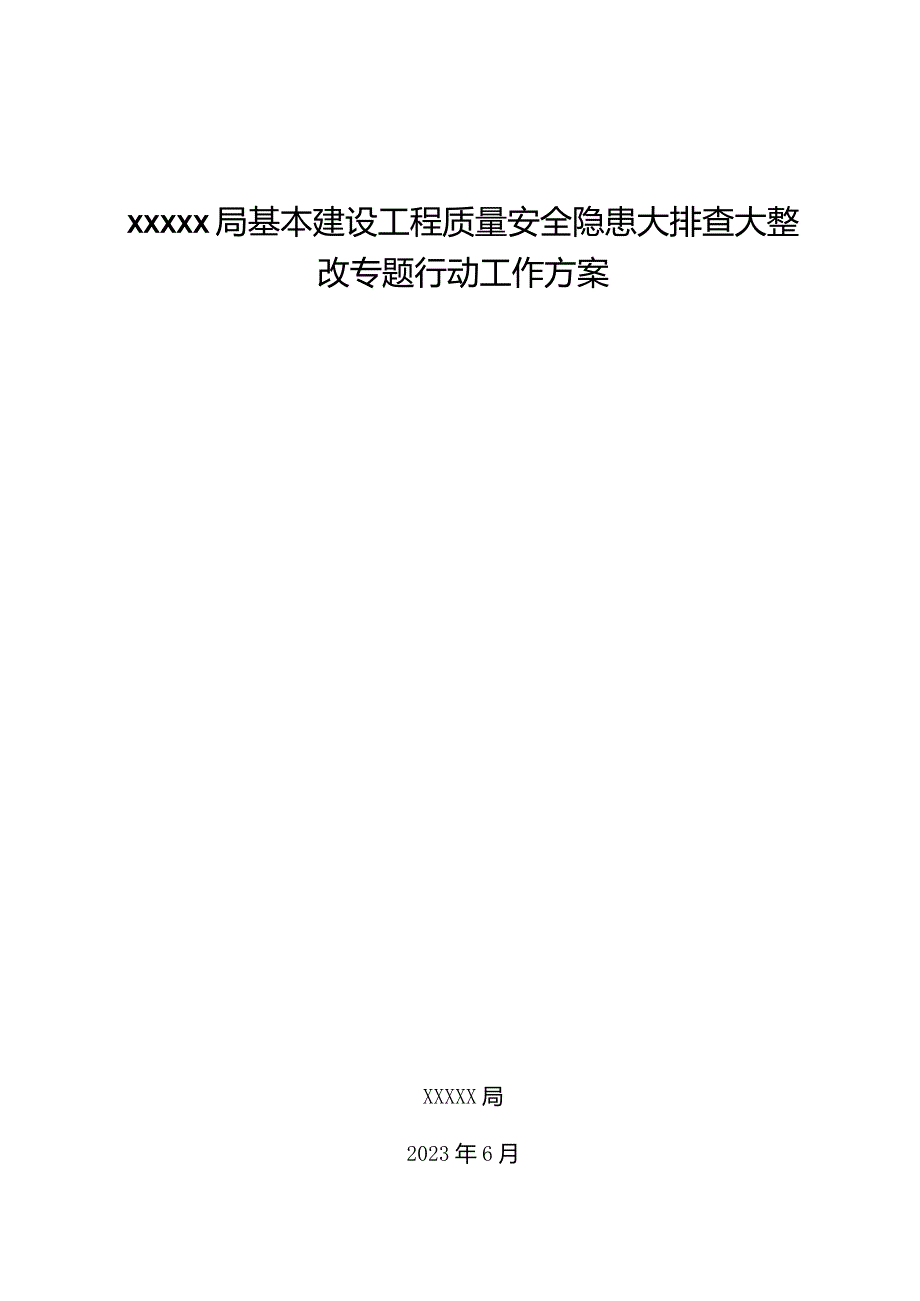 xxxxx局基本建设工程质量安全隐患大排查大整改专题行动工作方案

XXXXX局

2023年6月